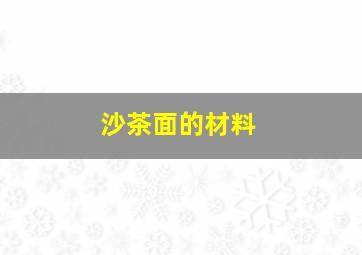 沙茶面的材料